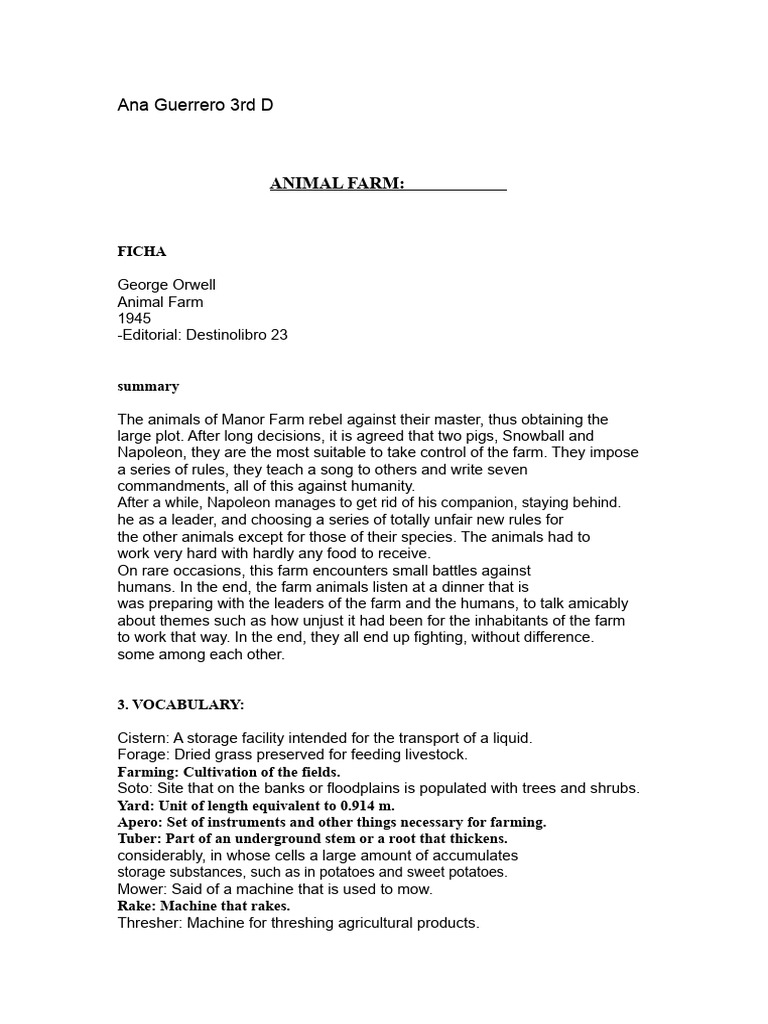 Ana Guerrero 3rd D

ANIMAL FARM:

FICHA

George Orwell
Animal Farm
1945
-Editorial: Destinolibro 23

summary

The animals of Manor Farm rebel against their master, thus obtaining the large plot. After long decisions, it is agreed that two pigs, Snowball and Napoleon, they are the most suitable to take control of the farm. They impose a series of rules, they teach a song to others and write seven commandments, all of this against humanity.
After a while, Napoleon manages to get rid of his companion, staying behind. he as a leader, and choosing a series of totally unfair new rules for the other animals except for those of their species. The animals had to work very hard with hardly any food to receive.
On rare occasions, this farm encounters small battles against humans. In the end, the farm animals listen at a dinner that is was preparing with the leaders of the farm and the humans, to talk amicably about themes such as how unjust it had been for the inhabitants of the farm to work that way. In the end, they all end up fighting, without difference. some among each other.

3. VOCABULARY:

Cistern: A storage facility intended for the transport of a liquid.
Forage: Dried grass preserved for feeding livestock.
Farming: Cultivation of the fields.
Soto: Site that on the banks or floodplains is populated with trees and shrubs.
Yard: Unit of length equivalent to 0.914 m.
Apero: Set of instruments and other things necessary for farming.
Tuber: Part of an underground stem or a root that thickens.
considerably, in whose cells a large amount of accumulates storage substances, such as in potatoes and sweet potatoes.
Mower: Said of a machine that is used to mow.
Rake: Machine that rakes.
Thresher: Machine for threshing agricultural products.